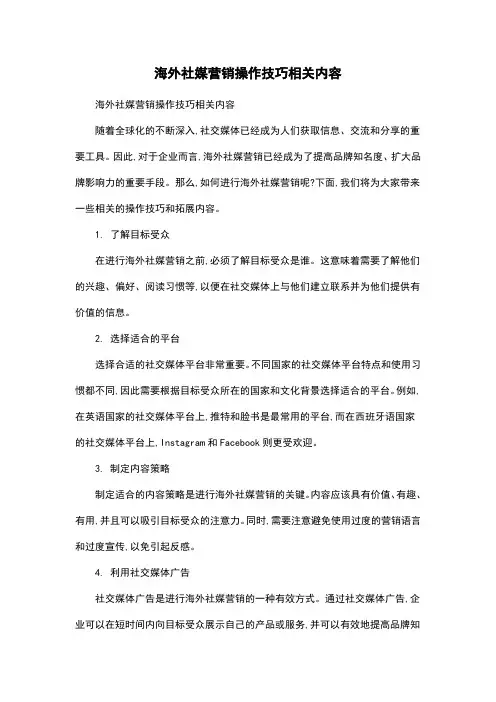 海外社媒营销操作技巧相关内容

海外社媒营销操作技巧相关内容

随着全球化的不断深入，社交媒体已经成为人们获取信息、交流和分享的重要工具。因此，对于企业而言，海外社媒营销已经成为了提高品牌知名度、扩大品牌影响力的重要手段。那么，如何进行海外社媒营销呢?下面，我们将为大家带来一些相关的操作技巧和拓展内容。

1. 了解目标受众

在进行海外社媒营销之前，必须了解目标受众是谁。这意味着需要了解他们的兴趣、偏好、阅读习惯等，以便在社交媒体上与他们建立联系并为他们提供有价值的信息。

2. 选择适合的平台

选择合适的社交媒体平台非常重要。不同国家的社交媒体平台特点和使用习惯都不同，因此需要根据目标受众所在的国家和文化背景选择适合的平台。例如，在英语国家的社交媒体平台上，推特和脸书是最常用的平台，而在西班牙语国家的社交媒体平台上，Instagram 和 Facebook 则更受欢迎。

3. 制定内容策略

制定适合的内容策略是进行海外社媒营销的关键。内容应该具有价值、有趣、有用，并且可以吸引目标受众的注意力。同时，需要注意避免使用过度的营销语言和过度宣传，以免引起反感。

4. 利用社交媒体广告

社交媒体广告是进行海外社媒营销的一种有效方式。通过社交媒体广告，企业可以在短时间内向目标受众展示自己的产品或服务，并可以有效地提高品牌知